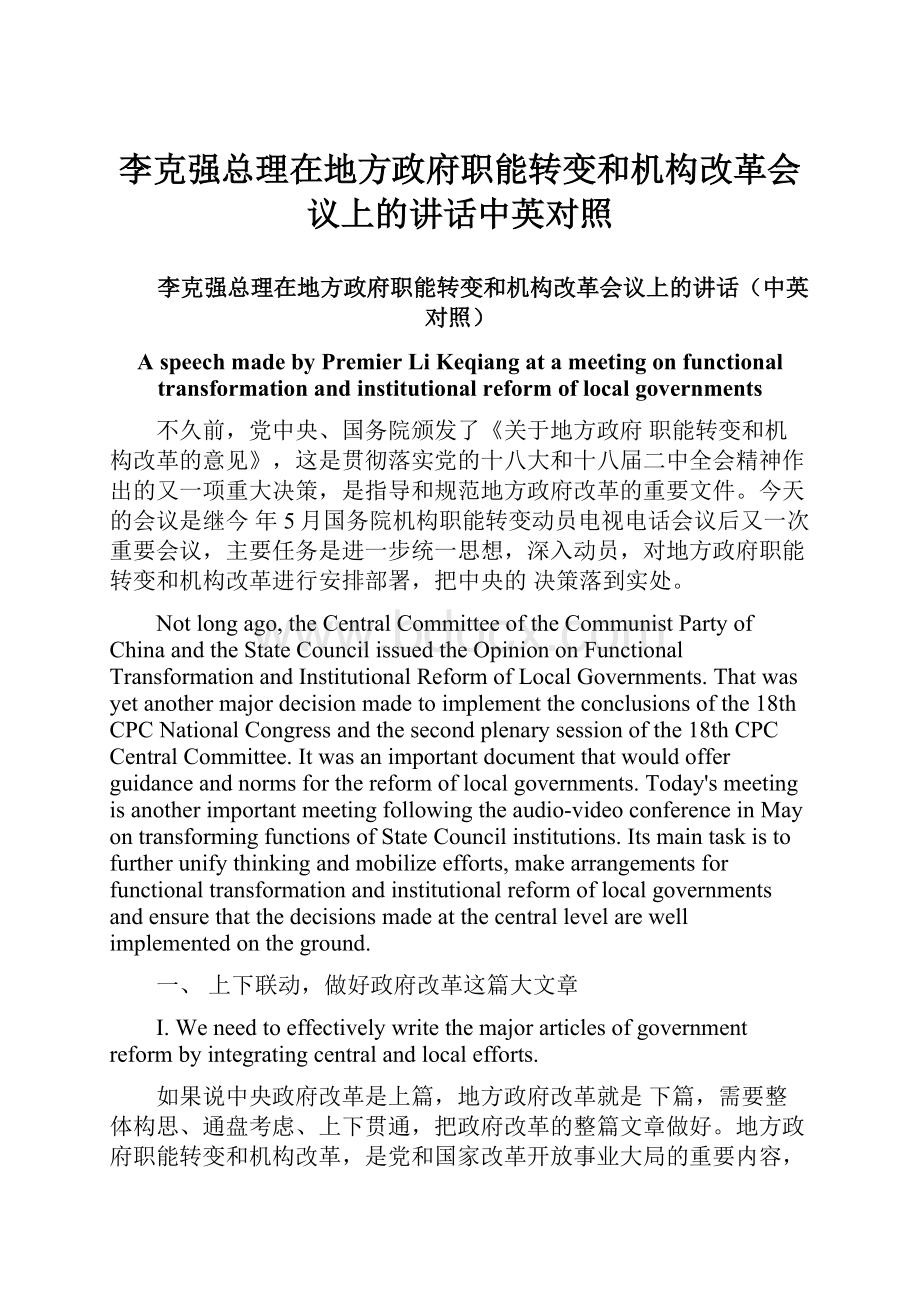 李克强总理在地方政府职能转变和机构改革会议上的讲话中英对照

李克强总理在地方政府职能转变和机构改革会议上的讲话（中英对照）

A speech made by Premier Li Keqiang at a meeting on functional transformation and institutional reform of local governments

不久前，党中央、国务院颁发了《关于地方政府 职能转变和机构改革的意见》，这是贯彻落实党的十八大和十八届二中全会精神作出的又一项重大决策，是指导和规范地方政府改革的重要文件。今天的会议是继今 年5月国务院机构职能转变动员电视电话会议后又一次重要会议，主要任务是进一步统一思想，深入动员，对地方政府职能转变和机构改革进行安排部署，把中央的 决策落到实处。

Not long ago, the Central Committee of the Communist Party of China and the State Council issued the Opinion on Functional Transformation and Institutional Reform of Local Governments. That was yet another major decision made to implement the conclusions of the 18th CPC National Congress and the second plenary session of the 18th CPC Central Committee. It was an important document that would offer guidance and norms for the reform of local governments. Today's meeting is another important meeting following the audio-video conference in May on transforming functions of State Council institutions. Its main task is to further unify thinking and mobilize efforts, make arrangements for functional transformation and institutional reform of local governments and ensure that the decisions made at the central level are well implemented on the ground.

一、 上下联动，做好政府改革这篇大文章

I. We need to effectively write the major articles of government reform by integrating central and local efforts.

如果说中央政府改革是上篇，地方政府改革就是 下篇，需要整体构思、通盘考虑、上下贯通，把政府改革的整篇文章做好。地方政府职能转变和机构改革，是党和国家改革开放事业大局的重要内容，